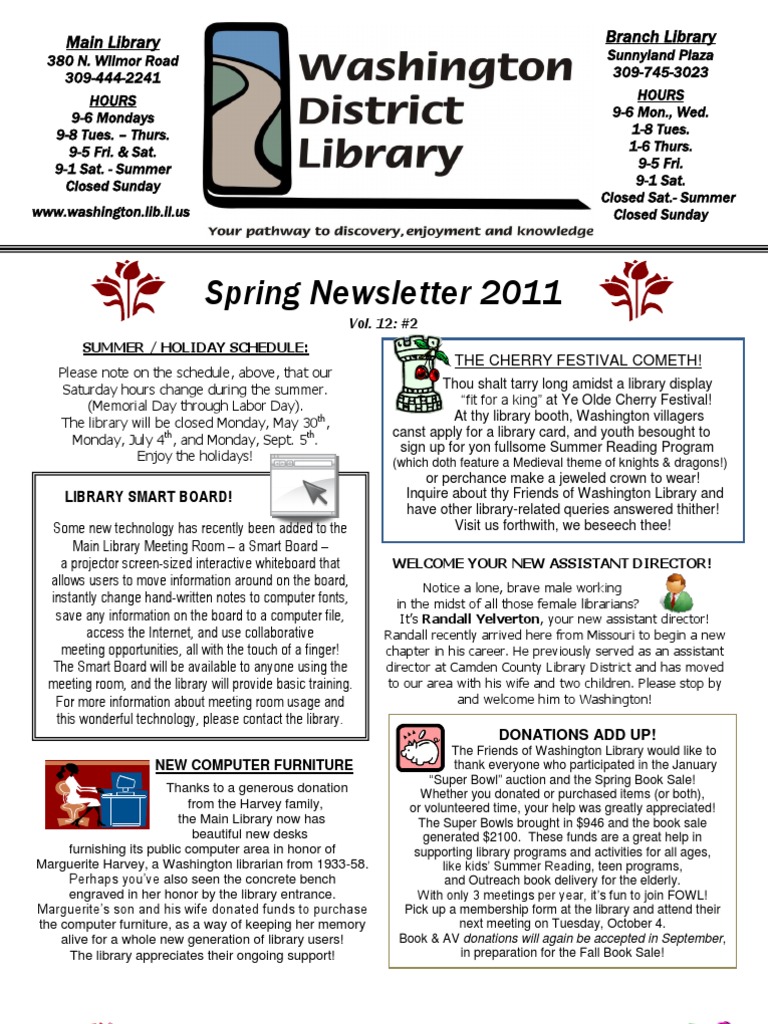 Main Library
380 N. Wilmor Road
309-444-2241
HOURS
9-6 Mondays
9-8 Tues. – Thurs.
9-5 Fri. & Sat.
9-1 Sat. - Summer
Closed Sunday
www.washington.lib.il.us

Washington District Library

Your pathway to discovery, enjoyment and knowledge

Branch Library
Sunnyland Plaza
309-745-3023
HOURS
9-6 Mon., Wed.
1-8 Tues.
1-6 Thurs.
9-5 Fri.
9-1 Sat.
Closed Sat.- Summer
Closed Sunday

Spring Newsletter 2011

Vol. 12: #2

SUMMER / HOLIDAY SCHEDULE:

Please note on the schedule, above, that our Saturday hours change during the summer. (Memorial Day through Labor Day). The library will be closed Monday, May 30$^{th}$, Monday, July 4$^{th}$, and Monday, Sept. 5$^{th}$. Enjoy the holidays!

LIBRARY SMART BOARD!

Some new technology has recently been added to the Main Library Meeting Room – a Smart Board – a projector screen-sized interactive whiteboard that allows users to move information around on the board, instantly change hand-written notes to computer fonts, save any information on the board to a computer file, access the Internet, and use collaborative meeting opportunities, all with the touch of a finger! The Smart Board will be available to anyone using the meeting room, and the library will provide basic training. For more information about meeting room usage and this wonderful technology, please contact the library.

NEW COMPUTER FURNITURE

Thanks to a generous donation from the Harvey family, the Main Library now has beautiful new desks furnishing its public computer area in honor of Marguerite Harvey, a Washington librarian from 1933-58. Perhaps you've also seen the concrete bench engraved in her honor by the library entrance. Marguerite's son and his wife donated funds to purchase the computer furniture, as a way of keeping her memory alive for a whole new generation of library users! The library appreciates their ongoing support!

THE CHERRY FESTIVAL COMETH!

Thou shalt tarry long amidst a library display "fit for a king" at Ye Olde Cherry Festival! At thy library booth, Washington villagers canst apply for a library card, and youth besought to sign up for yon fullsome Summer Reading Program (which doth feature a Medieval theme of knights & dragons!) or perchance make a jeweled crown to wear! Inquire about thy Friends of Washington Library and have other library-related queries answered thither! Visit us forthwith, we beseech thee!

WELCOME YOUR NEW ASSISTANT DIRECTOR!

Notice a lone, brave male working in the midst of all those female librarians? It's Randall Yelverton, your new assistant director! Randall recently arrived here from Missouri to begin a new chapter in his career. He previously served as an assistant director at Camden County Library District and has moved to our area with his wife and two children. Please stop by and welcome him to Washington!

DONATIONS ADD UP!

The Friends of Washington Library would like to thank everyone who participated in the January "Super Bowl" auction and the Spring Book Sale! Whether you donated or purchased items (or both), or volunteered time, your help was greatly appreciated! The Super Bowls brought in $946 and the book sale generated $2100. These funds are a great help in supporting library programs and activities for all ages, like kids' Summer Reading, teen programs, and Outreach book delivery for the elderly. With only 3 meetings per year, it's fun to join FOWL! Pick up a membership form at the library and attend their next meeting on Tuesday, October 4. Book & AV donations will again be accepted in September, in preparation for the Fall Book Sale!